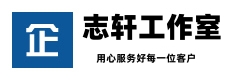 企
志轩工作室
用心服务好每一位客户